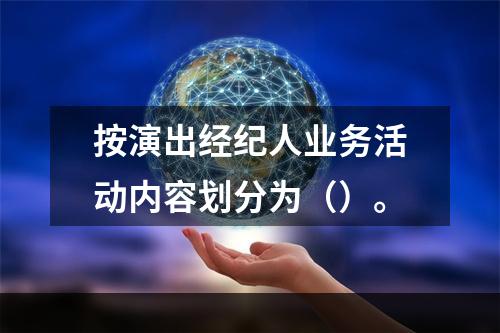 按演出经纪人业务活动内容划分为（）。